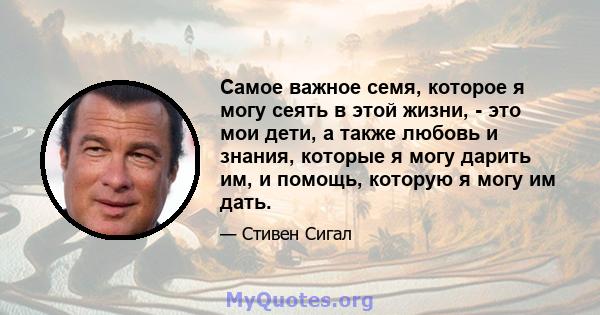 Самое важное семя, которое я могу сеять в этой жизни, - это мои дети, а также любовь и знания, которые я могу дарить им, и помощь, которую я могу им дать.

— Стивен Сигал

MyQuotes.org